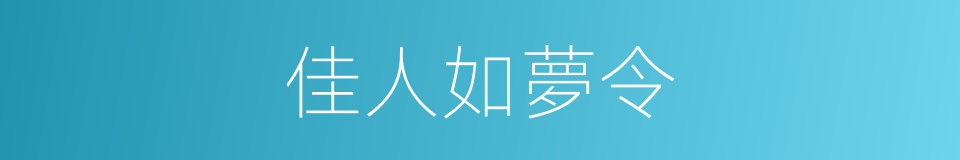 佳人如夢令